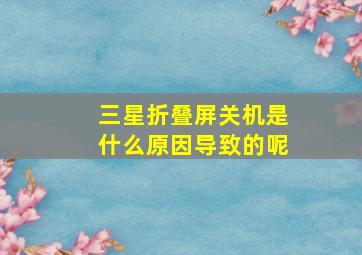 三星折叠屏关机是什么原因导致的呢